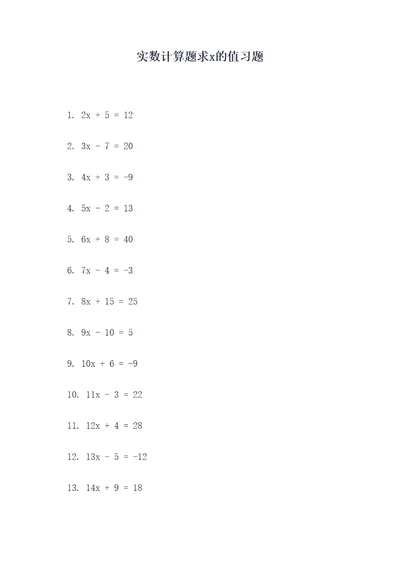 实数计算题求x的值习题

1. $2x + 5 = 12$

2. $3x - 7 = 20$

3. $4x + 3 = -9$

4. $5x - 2 = 13$

5. $6x + 8 = 40$

6. $7x - 4 = -3$

7. $8x + 15 = 25$

8. $9x - 10 = 5$

9. $10x + 6 = -9$

10. $11x - 3 = 22$

11. $12x + 4 = 28$

12. $13x - 5 = -12$

13. $14x + 9 = 18$